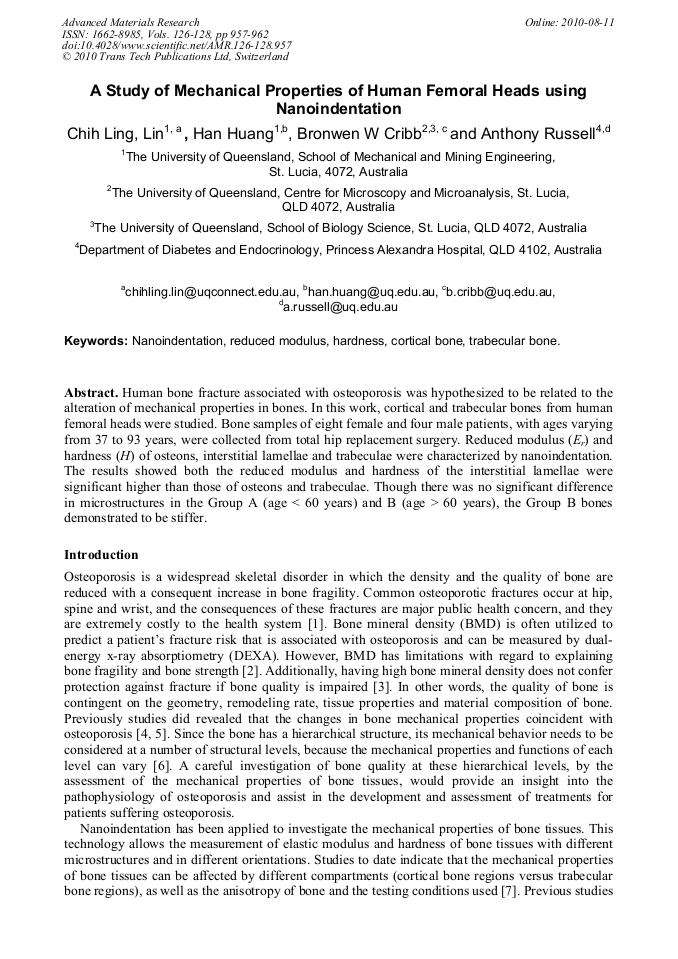 Advanced Materials Research
ISSN: 1662-8985, Vols. 126-128, pp 957-962
doi:10.4028/www.scientific.net/AMR.126-128.957
© 2010 Trans Tech Publications Ltd, Switzerland

Online: 2010-08-11

A Study of Mechanical Properties of Human Femoral Heads using Nanoindentation

Chih Ling, Lin$^{1, a}$, Han Huang$^{1,b}$, Bronwen W Cribb$^{2,3, c}$ and Anthony Russell$^{4,d}$

$^{1}$The University of Queensland, School of Mechanical and Mining Engineering, St. Lucia, 4072, Australia

$^{2}$The University of Queensland, Centre for Microscopy and Microanalysis, St. Lucia, QLD 4072, Australia

$^{3}$The University of Queensland, School of Biology Science, St. Lucia, QLD 4072, Australia

$^{4}$Department of Diabetes and Endocrinology, Princess Alexandra Hospital, QLD 4102, Australia

$^{a}$chihling.lin@uqconnect.edu.au, $^{b}$han.huang@uq.edu.au, $^{c}$b.cribb@uq.edu.au, $^{d}$a.russell@uq.edu.au

Keywords: Nanoindentation, reduced modulus, hardness, cortical bone, trabecular bone.

Abstract. Human bone fracture associated with osteoporosis was hypothesized to be related to the alteration of mechanical properties in bones. In this work, cortical and trabecular bones from human femoral heads were studied. Bone samples of eight female and four male patients, with ages varying from 37 to 93 years, were collected from total hip replacement surgery. Reduced modulus ($E_r$) and hardness ($H$) of osteons, interstitial lamellae and trabeculae were characterized by nanoindentation. The results showed both the reduced modulus and hardness of the interstitial lamellae were significant higher than those of osteons and trabeculae. Though there was no significant difference in microstructures in the Group A (age < 60 years) and B (age > 60 years), the Group B bones demonstrated to be stiffer.

Introduction

Osteoporosis is a widespread skeletal disorder in which the density and the quality of bone are reduced with a consequent increase in bone fragility. Common osteoporotic fractures occur at hip, spine and wrist, and the consequences of these fractures are major public health concern, and they are extremely costly to the health system [1]. Bone mineral density (BMD) is often utilized to predict a patient's fracture risk that is associated with osteoporosis and can be measured by dual-energy x-ray absorptiometry (DEXA). However, BMD has limitations with regard to explaining bone fragility and bone strength [2]. Additionally, having high bone mineral density does not confer protection against fracture if bone quality is impaired [3]. In other words, the quality of bone is contingent on the geometry, remodeling rate, tissue properties and material composition of bone. Previously studies did revealed that the changes in bone mechanical properties coincident with osteoporosis [4, 5]. Since the bone has a hierarchical structure, its mechanical behavior needs to be considered at a number of structural levels, because the mechanical properties and functions of each level can vary [6]. A careful investigation of bone quality at these hierarchical levels, by the assessment of the mechanical properties of bone tissues, would provide an insight into the pathophysiology of osteoporosis and assist in the development and assessment of treatments for patients suffering osteoporosis.

Nanoindentation has been applied to investigate the mechanical properties of bone tissues. This technology allows the measurement of elastic modulus and hardness of bone tissues with different microstructures and in different orientations. Studies to date indicate that the mechanical properties of bone tissues can be affected by different compartments (cortical bone regions versus trabecular bone regions), as well as the anisotropy of bone and the testing conditions used [7]. Previous studies